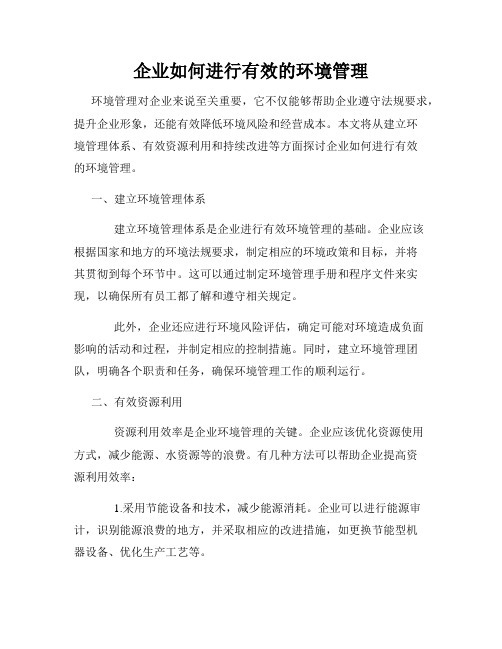 企业如何进行有效的环境管理

环境管理对企业来说至关重要，它不仅能够帮助企业遵守法规要求，提升企业形象，还能有效降低环境风险和经营成本。本文将从建立环境管理体系、有效资源利用和持续改进等方面探讨企业如何进行有效的环境管理。

一、建立环境管理体系

建立环境管理体系是企业进行有效环境管理的基础。企业应该根据国家和地方的环境法规要求，制定相应的环境政策和目标，并将其贯彻到每个环节中。这可以通过制定环境管理手册和程序文件来实现，以确保所有员工都了解和遵守相关规定。

此外，企业还应进行环境风险评估，确定可能对环境造成负面影响的活动和过程，并制定相应的控制措施。同时，建立环境管理团队，明确各个职责和任务，确保环境管理工作的顺利运行。

二、有效资源利用

资源利用效率是企业环境管理的关键。企业应该优化资源使用方式，减少能源、水资源等的浪费。有几种方法可以帮助企业提高资源利用效率：

1.采用节能设备和技术，减少能源消耗。企业可以进行能源审计，识别能源浪费的地方，并采取相应的改进措施，如更换节能型机器设备、优化生产工艺等。